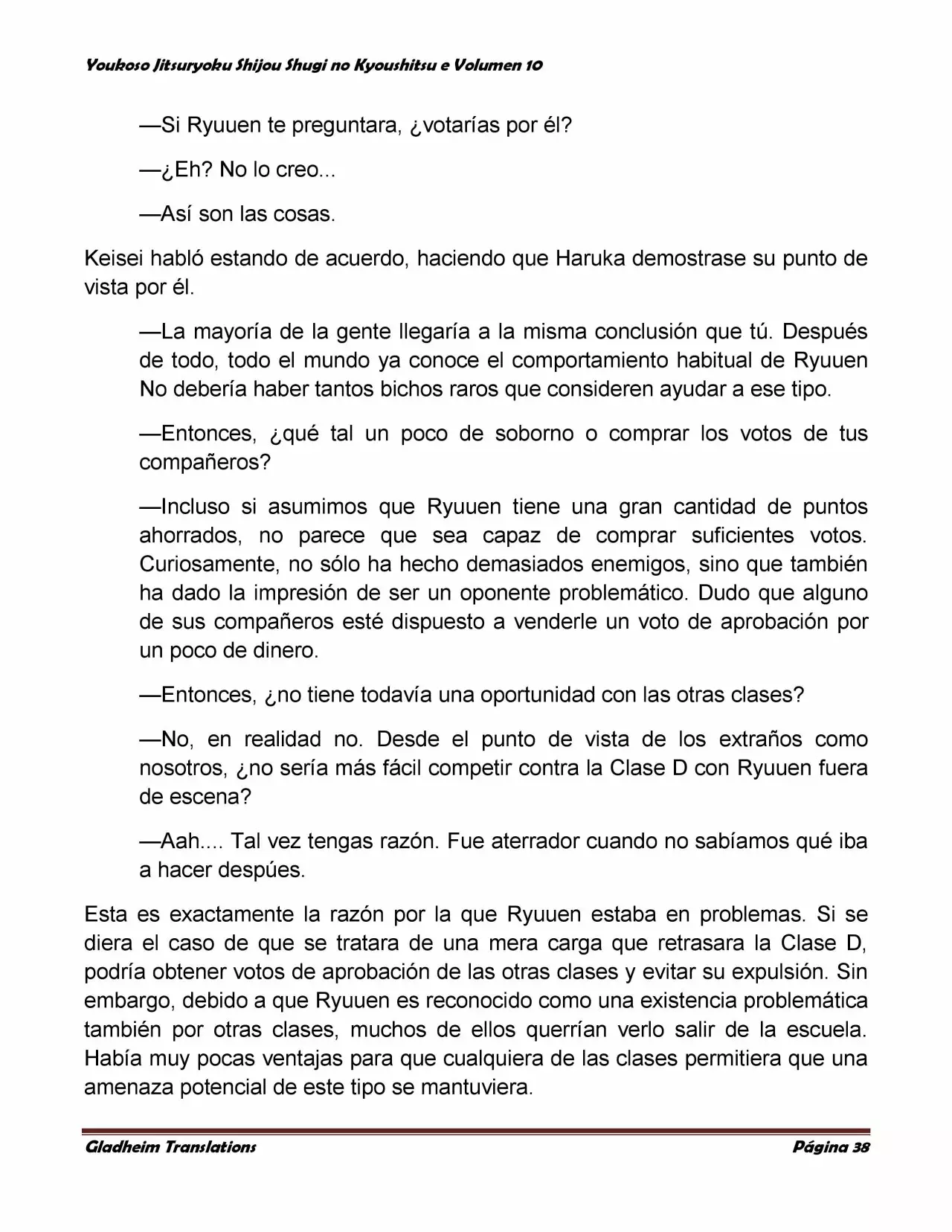 Youkoso Jitsuryoku Shijou Shugi no Kyoushitsu e Volumen 10

—Si Ryuuen te preguntara, ¿votarías por él?

—¿Eh? No lo creo...

—Así son las cosas.

Keisei habló estando de acuerdo, haciendo que Haruka demostrase su punto de vista por él.

—La mayoría de la gente llegaría a la misma conclusión que tú. Después de todo, todo el mundo ya conoce el comportamiento habitual de Ryuuen No debería haber tantos bichos raros que consideren ayudar a ese tipo.

—Entonces, ¿qué tal un poco de soborno o comprar los votos de tus compañeros?

—Incluso si asumimos que Ryuuen tiene una gran cantidad de puntos ahorrados, no parece que sea capaz de comprar suficientes votos. Curiosamente, no sólo ha hecho demasiados enemigos, sino que también ha dado la impresión de ser un oponente problemático. Dudo que alguno de sus compañeros esté dispuesto a venderle un voto de aprobación por un poco de dinero.

—Entonces, ¿no tiene todavía una oportunidad con las otras clases?

—No, en realidad no. Desde el punto de vista de los extraños como nosotros, ¿no sería más fácil competir contra la Clase D con Ryuuen fuera de escena?

—Aah.... Tal vez tengas razón. Fue aterrador cuando no sabíamos qué iba a hacer despúes.

Esta es exactamente la razón por la que Ryuuen estaba en problemas. Si se diera el caso de que se tratara de una mera carga que retrasara la Clase D, podría obtener votos de aprobación de las otras clases y evitar su expulsión. Sin embargo, debido a que Ryuuen es reconocido como una existencia problemática también por otras clases, muchos de ellos querrían verlo salir de la escuela. Había muy pocas ventajas para que cualquiera de las clases permitiera que una amenaza potencial de este tipo se mantuviera.

Gladheim Translations

Página 38